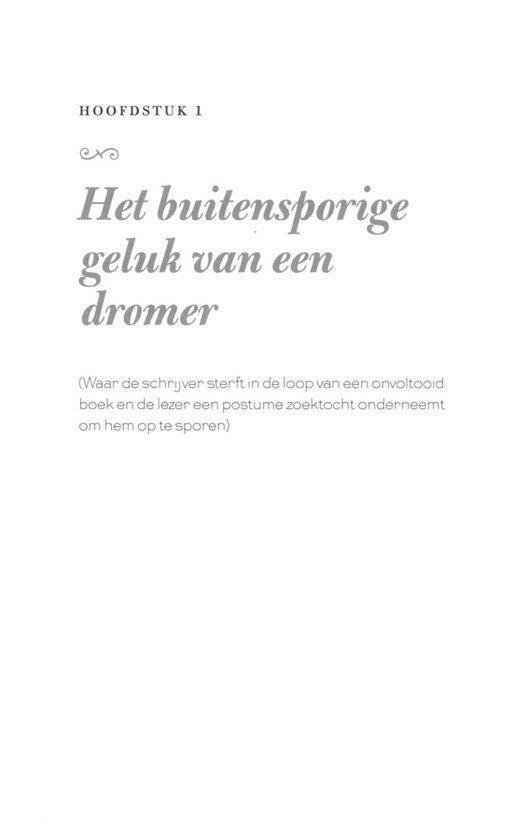 HOOFDSTUK 1

Het buitensporige geluk van een dromer

(Waar de schrijver sterft in de loop van een onvoltooid boek en de lezer een postume zoektocht onderneemt om hem op te sporen)